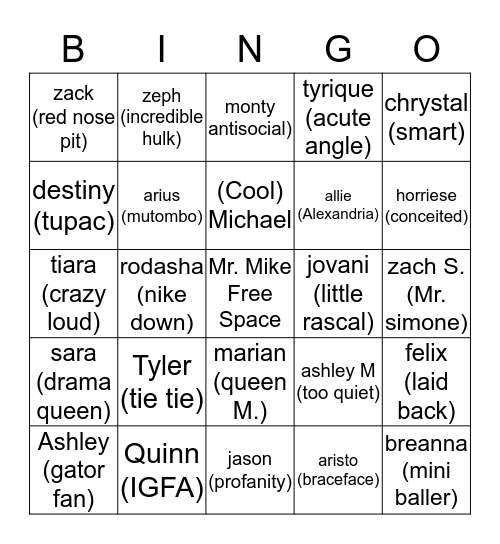 | B | I | N | G | O |
|---|---|---|---|---|
| zack (red nose pit) | zeph (incredible hulk) | monty antisocial) | tyrique (acute angle) | chrystal (smart) |
| destiny (tupac) | arius (mutombo) | (Cool) Michael | allie (Alexandria) | horriese (conceited) |
| tiara (crazy loud) | rodasha (nike down) | Mr. Mike Free Space | jovani (little rascal) | zach S. (Mr. simone) |
| sara (drama queen) | Tyler (tie tie) | marian (queen M.) | ashley M (too quiet) | felix (laid back) |
| Ashley (gator fan) | Quinn (IGFA) | jason (profanity) | aristo (braceface) | breanna (mini baller) |